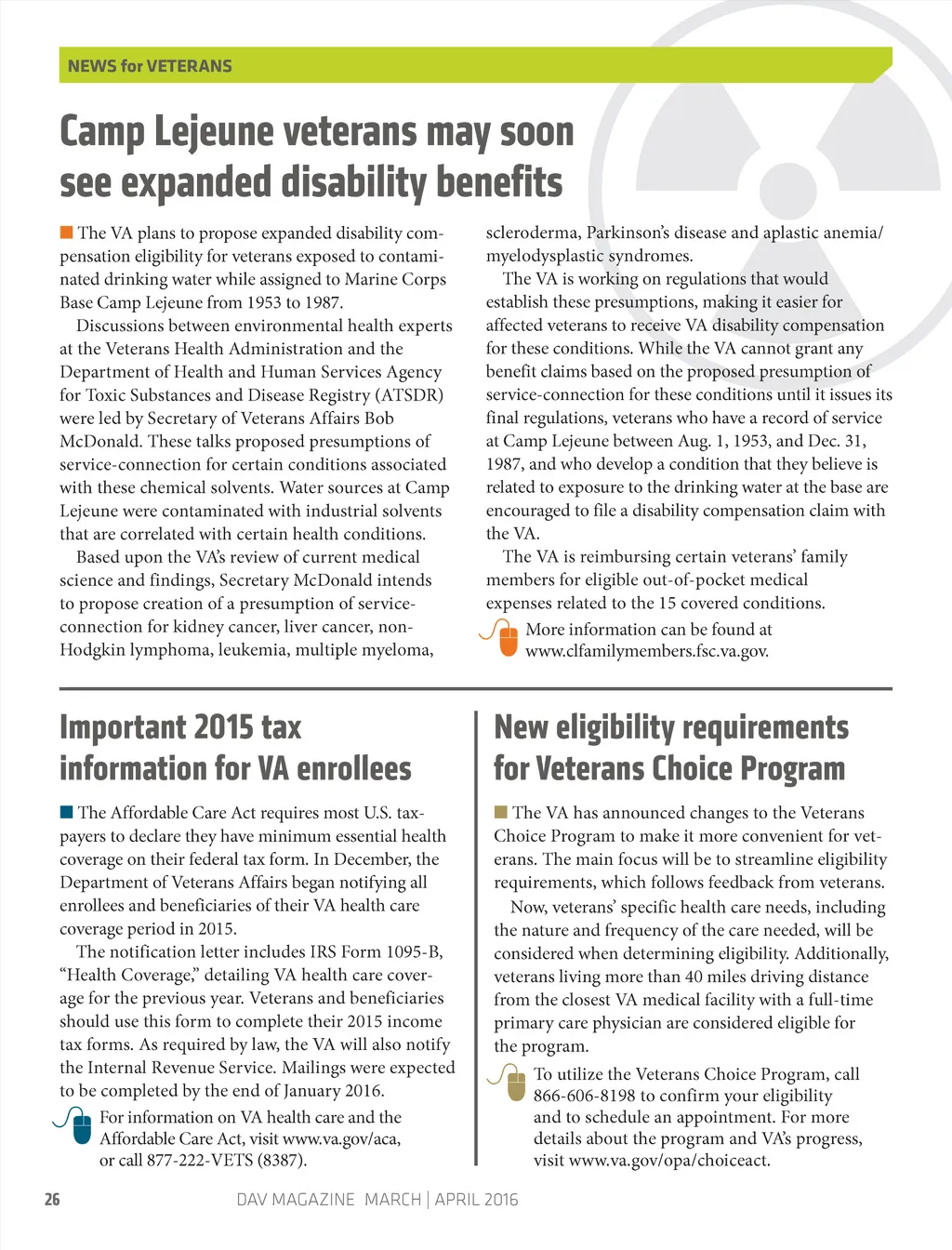 NEWS for VETERANS

Camp Lejeune veterans may soon see expanded disability benefits

The VA plans to propose expanded disability compensation eligibility for veterans exposed to contaminated drinking water while assigned to Marine Corps Base Camp Lejeune from 1953 to 1987.

Discussions between environmental health experts at the Veterans Health Administration and the Department of Health and Human Services Agency for Toxic Substances and Disease Registry (ATSDR) were led by Secretary of Veterans Affairs Bob McDonald. These talks proposed presumptions of service-connection for certain conditions associated with these chemical solvents. Water sources at Camp Lejeune were contaminated with industrial solvents that are correlated with certain health conditions.

Based upon the VA's review of current medical science and findings, Secretary McDonald intends to propose creation of a presumption of service-connection for kidney cancer, liver cancer, non-Hodgkin lymphoma, leukemia, multiple myeloma, scleroderma, Parkinson's disease and aplastic anemia/myelodysplastic syndromes.

The VA is working on regulations that would establish these presumptions, making it easier for affected veterans to receive VA disability compensation for these conditions. While the VA cannot grant any benefit claims based on the proposed presumption of service-connection for these conditions until it issues its final regulations, veterans who have a record of service at Camp Lejeune between Aug. 1, 1953, and Dec. 31, 1987, and who develop a condition that they believe is related to exposure to the drinking water at the base are encouraged to file a disability compensation claim with the VA.

The VA is reimbursing certain veterans' family members for eligible out-of-pocket medical expenses related to the 15 covered conditions.

More information can be found at www.clfamilymembers.fsc.va.gov.

Important 2015 tax information for VA enrollees

The Affordable Care Act requires most U.S. taxpayers to declare they have minimum essential health coverage on their federal tax form. In December, the Department of Veterans Affairs began notifying all enrollees and beneficiaries of their VA health care coverage period in 2015.

The notification letter includes IRS Form 1095-B, "Health Coverage," detailing VA health care coverage for the previous year. Veterans and beneficiaries should use this form to complete their 2015 income tax forms. As required by law, the VA will also notify the Internal Revenue Service. Mailings were expected to be completed by the end of January 2016.

For information on VA health care and the Affordable Care Act, visit www.va.gov/aca, or call 877-222-VETS (8387).

New eligibility requirements for Veterans Choice Program

The VA has announced changes to the Veterans Choice Program to make it more convenient for veterans. The main focus will be to streamline eligibility requirements, which follows feedback from veterans.

Now, veterans' specific health care needs, including the nature and frequency of the care needed, will be considered when determining eligibility. Additionally, veterans living more than 40 miles driving distance from the closest VA medical facility with a full-time primary care physician are considered eligible for the program.

To utilize the Veterans Choice Program, call 866-606-8198 to confirm your eligibility and to schedule an appointment. For more details about the program and VA's progress, visit www.va.gov/opa/choiceact.

26 DAV MAGAZINE MARCH | APRIL 2016